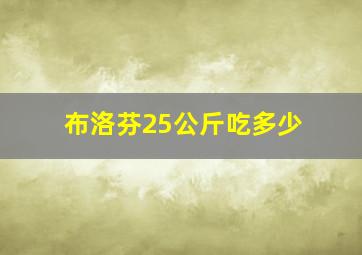 布洛芬25公斤吃多少